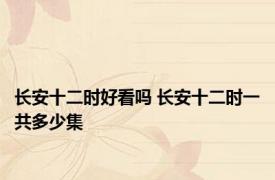 长安十二时好看吗 长安十二时一共多少集